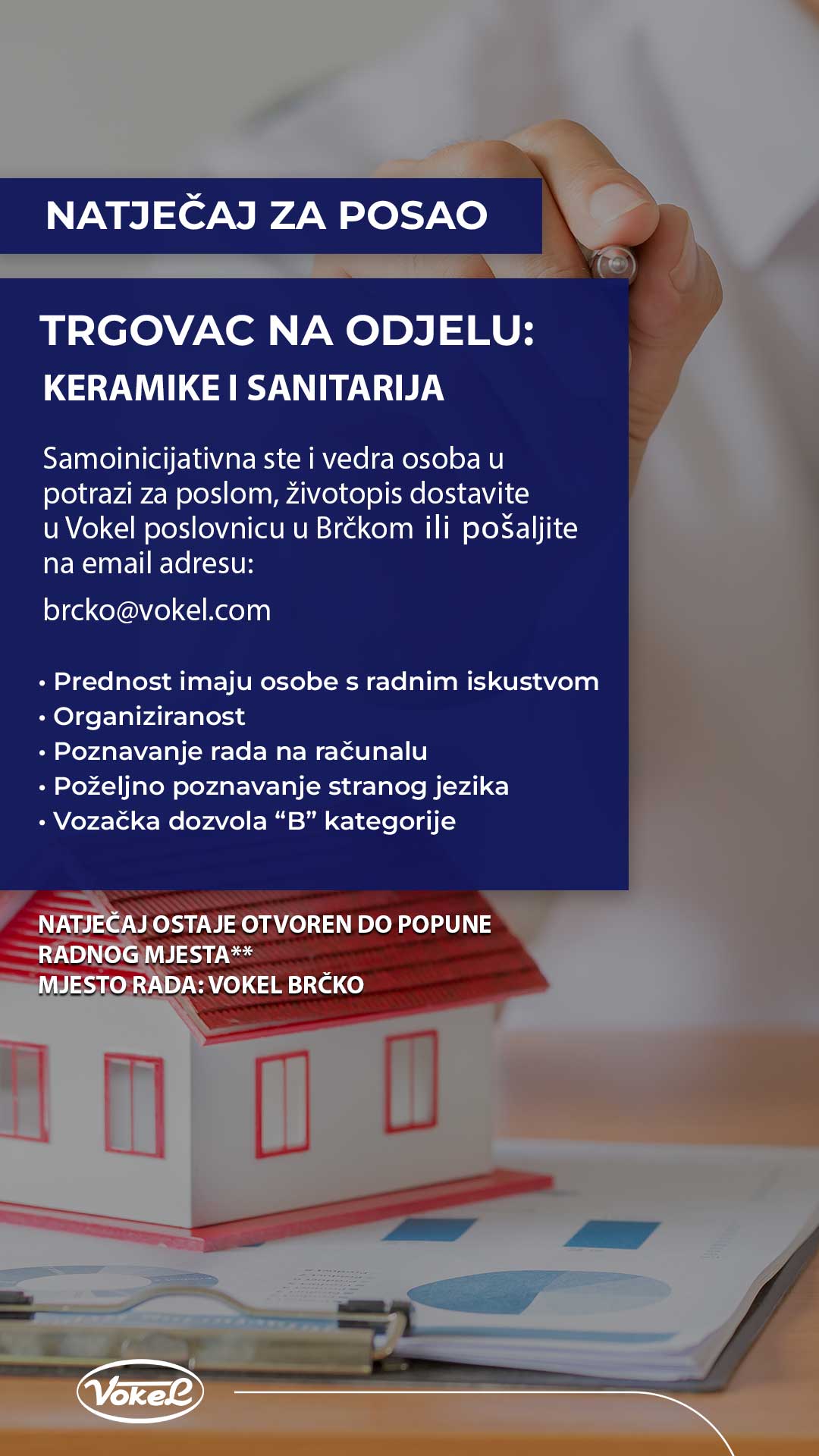 NATJEČAJ ZA POSAO

TRGOVAC NA ODJELU:
KERAMIKE I SANITARIJA

Samoinicijativna ste i vedra osoba u potrazi za poslom, životopis dostavite u Vokel poslovnicu u Brčkom ili pošaljite na email adresu:

brcko@vokel.com

• Prednost imaju osobe s radnim iskustvom
• Organiziranost
• Poznavanje rada na računalu
• Poželjno poznavanje stranog jezika
• Vozačka dozvola "B" kategorije

NATJEČAJ OSTAJE OTVOREN DO POPUNE RADNOG MJESTA**
MJESTO RADA: VOKEL BRČKO

Vokel